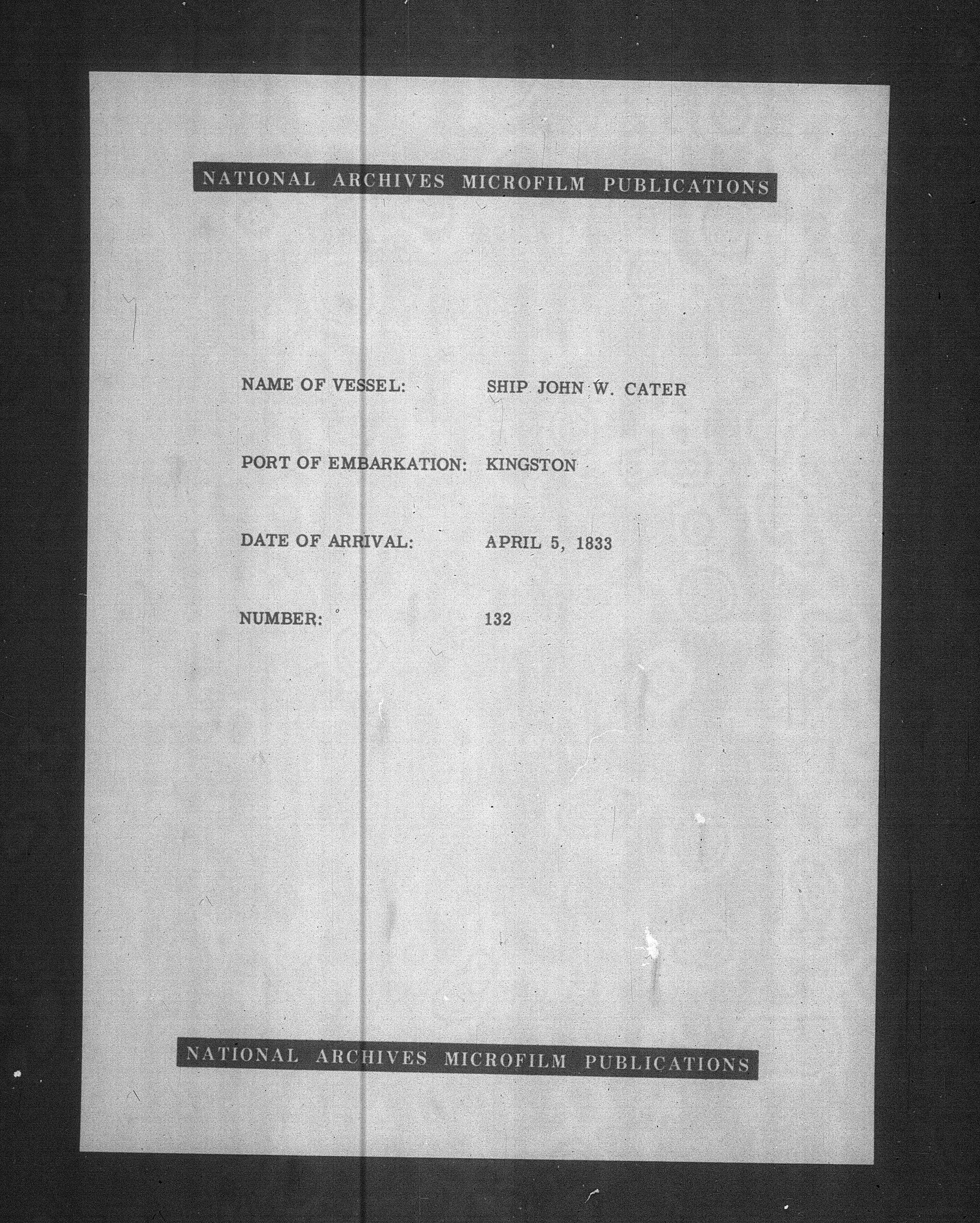 NATIONAL ARCHIVES MICROFILM PUBLICATIONS

NAME OF VESSEL: SHIP JOHN W. CATER

PORT OF EMBARKATION: KINGSTON

DATE OF ARRIVAL: APRIL 5, 1833

NUMBER: 132

NATIONAL ARCHIVES MICROFILM PUBLICATIONS